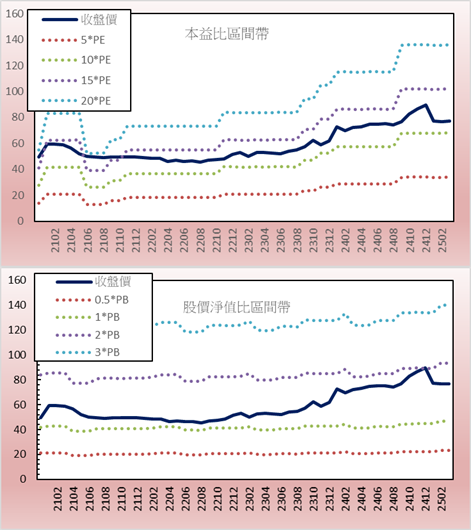 160
140
120
100
80
60
40
20
0

收盤價
5*PE
10*PE
15*PE
20*PE

本益比區間帶

2102
2104
2106
2108
2110
2112
2202
2204
2206
2208
2210
2212
2302
2304
2306
2308
2310
2312
2402
2404
2406
2408
2410
2412
2502

160
140
120
100
80
60
40
20
0

收盤價
0.5*PB
1*PB
2*PB
3*PB

股價淨值比區間帶

2102
2104
2106
2108
2110
2112
2202
2204
2206
2208
2210
2212
2302
2304
2306
2308
2310
2312
2402
2404
2406
2408
2410
2412
2502